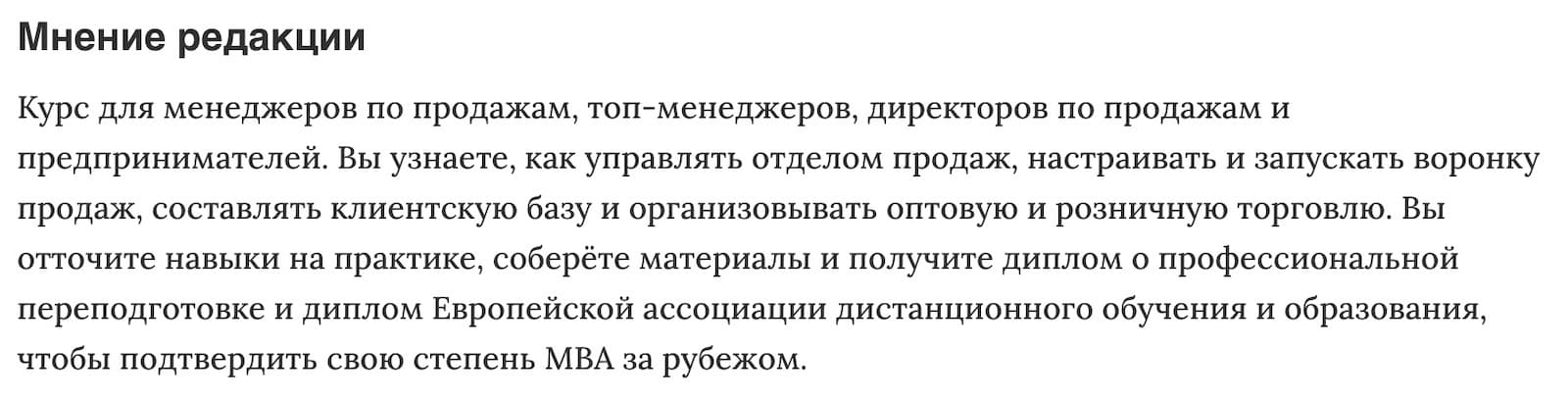 Мнение редакции

Курс для менеджеров по продажам, топ-менеджеров, директоров по продажам и предпринимателей. Вы узнаете, как управлять отделом продаж, настраивать и запускать воронку продаж, составлять клиентскую базу и организовывать оптовую и розничную торговлю. Вы отточите навыки на практике, соберёте материалы и получите диплом о профессиональной переподготовке и диплом Европейской ассоциации дистанционного обучения и образования, чтобы подтвердить свою степень MBA за рубежом.